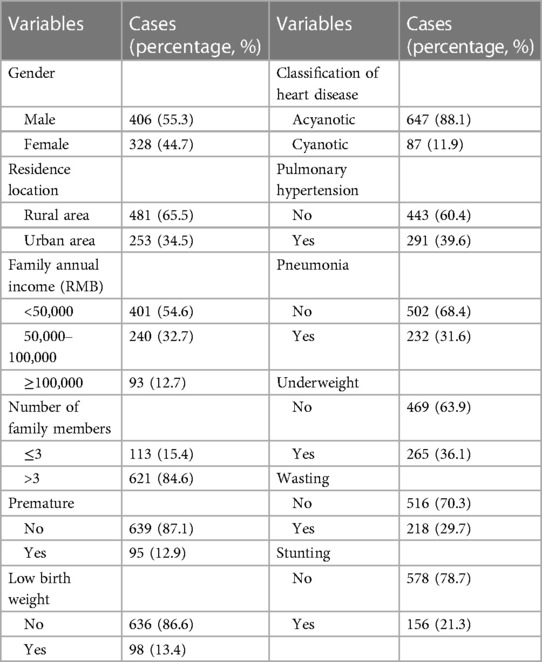 | Variables | Cases (percentage, %) | Variables | Cases (percentage, %) |
|---|---|---|---|
| Gender | | Classification of heart disease | |
| Male | 406 (55.3) | Acyanotic | 647 (88.1) |
| Female | 328 (44.7) | Cyanotic | 87 (11.9) |
| Residence location | | Pulmonary hypertension | |
| Rural area | 481 (65.5) | No | 443 (60.4) |
| Urban area | 253 (34.5) | Yes | 291 (39.6) |
| Family annual income (RMB) | | Pneumonia | |
| <50,000 | 401 (54.6) | No | 502 (68.4) |
| 50,000–100,000 | 240 (32.7) | Yes | 232 (31.6) |
| ≥100,000 | 93 (12.7) | Underweight | |
| Number of family members | | No | 469 (63.9) |
| ≤3 | 113 (15.4) | Yes | 265 (36.1) |
| >3 | 621 (84.6) | Wasting | |
| Premature | | No | 516 (70.3) |
| No | 639 (87.1) | Yes | 218 (29.7) |
| Yes | 95 (12.9) | Stunting | |
| Low birth weight | | No | 578 (78.7) |
| No | 636 (86.6) | Yes | 156 (21.3) |
| Yes | 98 (13.4) | | |